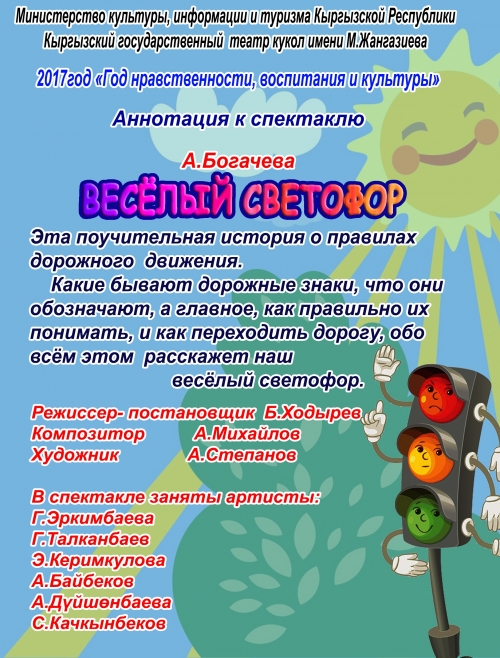 Министерство культуры, информации и туризма Кыргызской Республики
Кыргызский государственный театр кукол имени М.Жангазиева

2017год «Год нравственности, воспитания и культуры»

Аннотация к спектаклю

А.Богачева

ВЕСЁЛЫЙ СВЕТОФОР

Эта поучительная история о правилах дорожного движения.

Какие бывают дорожные знаки, что они обозначают, а главное, как правильно их понимать, и как переходить дорогу, обо всём этом расскажет наш весёлый светофор.

Режиссер- постановщик Б.Ходырев
Композитор А.Михайлов
Художник А.Степанов

В спектакле заняты артисты:
Г.Эркимбаева
Г.Талканбаев
Э.Керимкулова
А.Байбеков
А.Дүйшөнбаева
С.Качкынбеков